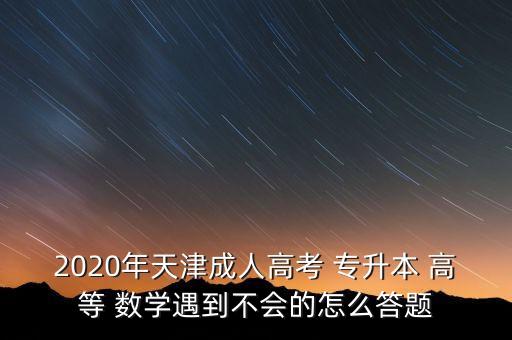 2020年天津成人高考 专升本 高等 数学遇到不会的怎么答题